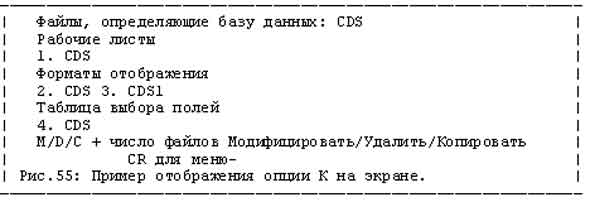 Файлы, определяющие базу данных: CDS
Рабочие листы
1. CDS
Форматы отображения
2. CDS 3. CDS1
Таблица выбора полей
4. CDS
M/D/C + число файлов Модифицировать/Удалить/Копировать
CR для меню-
Рис.55: Пример отображения опции K на экране.